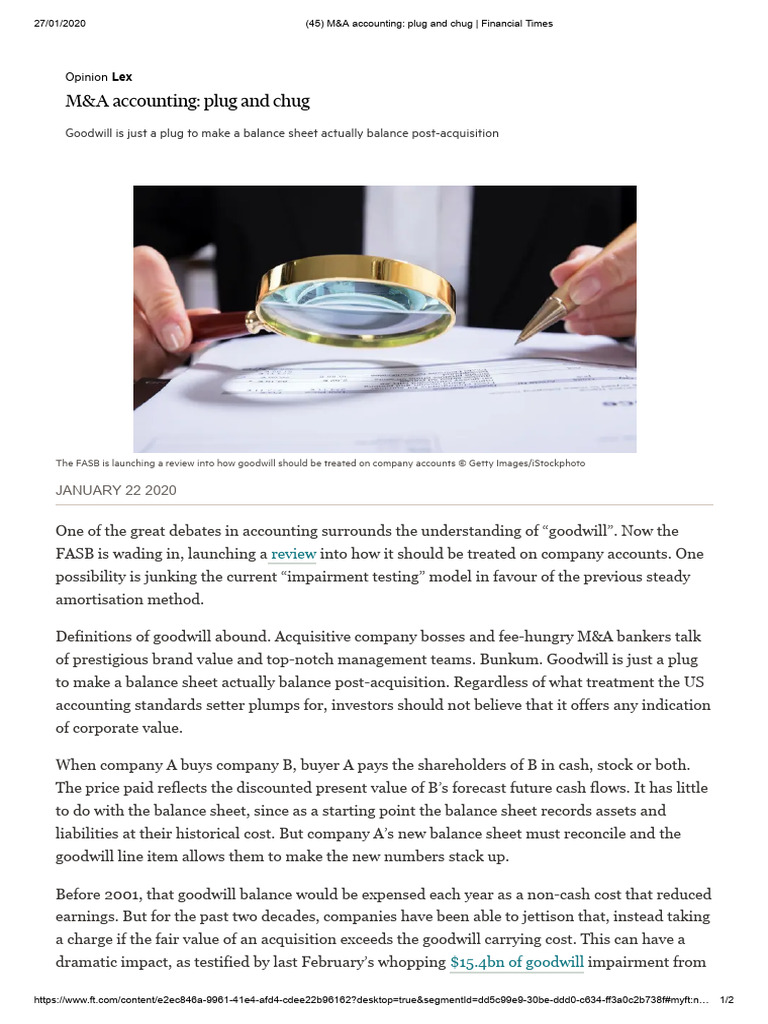 27/01/2020 (45) M&A accounting: plug and chug | Financial Times

Opinion Lex

M&A accounting: plug and chug

Goodwill is just a plug to make a balance sheet actually balance post-acquisition

The FASB is launching a review into how goodwill should be treated on company accounts © Getty Images/iStockphoto

JANUARY 22 2020

One of the great debates in accounting surrounds the understanding of "goodwill". Now the FASB is wading in, launching a review into how it should be treated on company accounts. One possibility is junking the current "impairment testing" model in favour of the previous steady amortisation method.

Definitions of goodwill abound. Acquisitive company bosses and fee-hungry M&A bankers talk of prestigious brand value and top-notch management teams. Bunkum. Goodwill is just a plug to make a balance sheet actually balance post-acquisition. Regardless of what treatment the US accounting standards setter plumps for, investors should not believe that it offers any indication of corporate value.

When company A buys company B, buyer A pays the shareholders of B in cash, stock or both. The price paid reflects the discounted present value of B's forecast future cash flows. It has little to do with the balance sheet, since as a starting point the balance sheet records assets and liabilities at their historical cost. But company A's new balance sheet must reconcile and the goodwill line item allows them to make the new numbers stack up.

Before 2001, that goodwill balance would be expensed each year as a non-cash cost that reduced earnings. But for the past two decades, companies have been able to jettison that, instead taking a charge if the fair value of an acquisition exceeds the goodwill carrying cost. This can have a dramatic impact, as testified by last February's whopping $15.4bn of goodwill impairment from

https://www.ft.com/content/e2ec846a-9961-41e4-afd4-cdee22b96162?desktop=true&segmentId=dd5c99e9-30be-ddd0-c634-ff3a0c2b738f#myft:n... 1/2